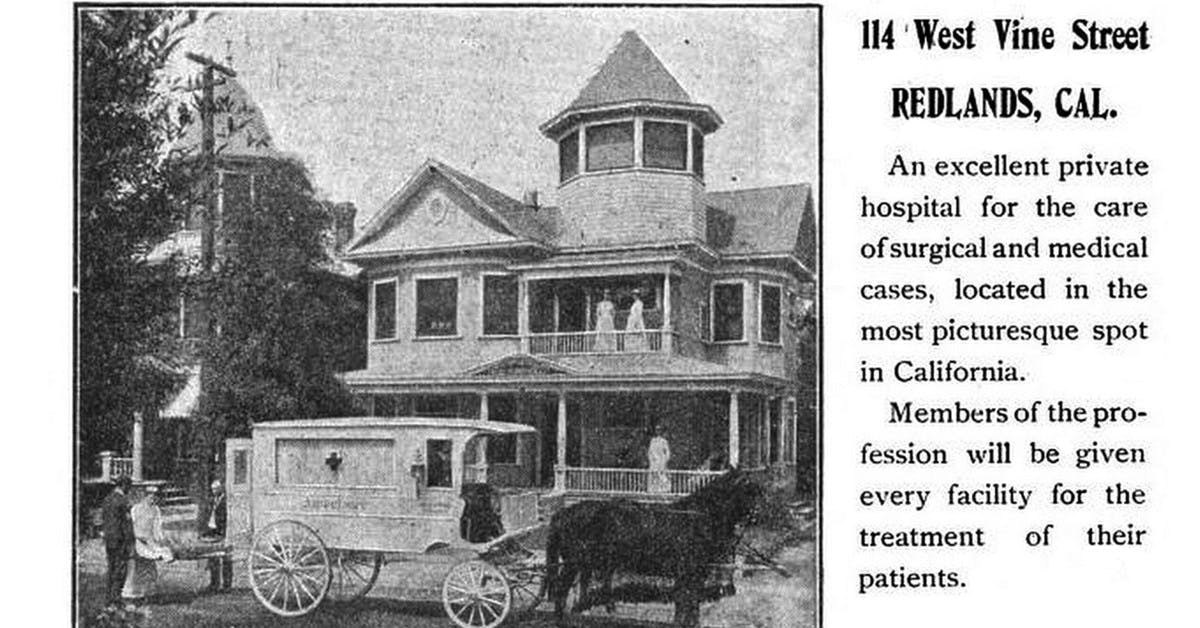 114 West Vine Street

REDLANDS, CAL.

An excellent private hospital for the care of surgical and medical cases, located in the most picturesque spot in California.

Members of the profession will be given every facility for the treatment of their patients.